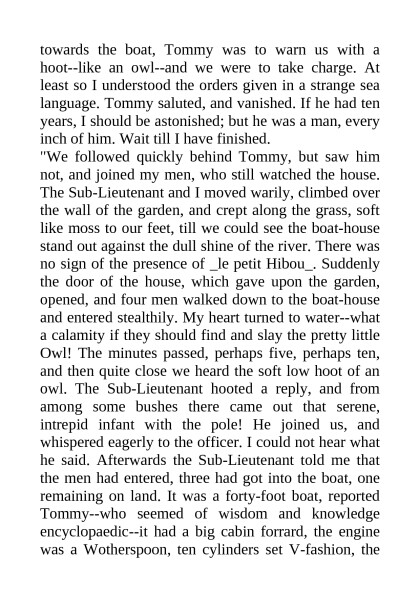 towards the boat, Tommy was to warn us with a hoot--like an owl--and we were to take charge. At least so I understood the orders given in a strange sea language. Tommy saluted, and vanished. If he had ten years, I should be astonished; but he was a man, every inch of him. Wait till I have finished.

"We followed quickly behind Tommy, but saw him not, and joined my men, who still watched the house. The Sub-Lieutenant and I moved warily, climbed over the wall of the garden, and crept along the grass, soft like moss to our feet, till we could see the boat-house stand out against the dull shine of the river. There was no sign of the presence of _le petit Hibou_. Suddenly the door of the house, which gave upon the garden, opened, and four men walked down to the boat-house and entered stealthily. My heart turned to water--what a calamity if they should find and slay the pretty little Owl! The minutes passed, perhaps five, perhaps ten, and then quite close we heard the soft low hoot of an owl. The Sub-Lieutenant hooted a reply, and from among some bushes there came out that serene, intrepid infant with the pole! He joined us, and whispered eagerly to the officer. I could not hear what he said. Afterwards the Sub-Lieutenant told me that the men had entered, three had got into the boat, one remaining on land. It was a forty-foot boat, reported Tommy--who seemed of wisdom and knowledge encyclopaedic--it had a big cabin forrard, the engine was a Wotherspoon, ten cylinders set V-fashion, the